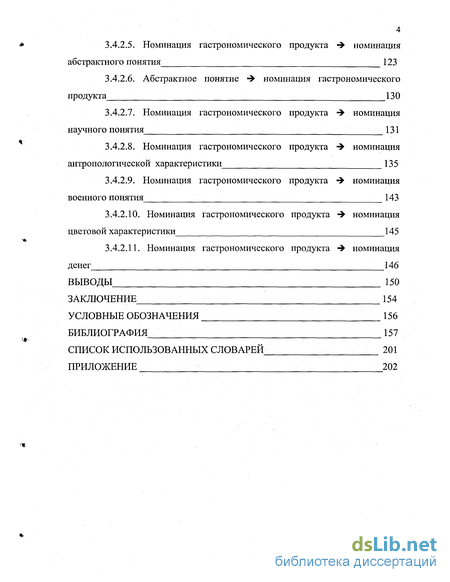 4

3.4.2.5. Номинация гастрономического продукта → номинация абстрактного понятия 123

3.4.2.6. Абстрактное понятие → номинация гастрономического продукта 130

3.4.2.7. Номинация гастрономического продукта → номинация научного понятия 131

3.4.2.8. Номинация гастрономического продукта → номинация антропологической характеристики 135

3.4.2.9. Номинация гастрономического продукта → номинация военного понятия 143

3.4.2.10. Номинация гастрономического продукта → номинация цветовой характеристики 145

3.4.2.11. Номинация гастрономического продукта → номинация денег 146

ВЫВОДЫ 150

ЗАКЛЮЧЕНИЕ 154

УСЛОВНЫЕ ОБОЗНАЧЕНИЯ 156

БИБЛИОГРАФИЯ 157

СПИСОК ИСПОЛЬЗОВАННЫХ СЛОВАРЕЙ 201

ПРИЛОЖЕНИЕ 202

dsLib.net
библиотека диссертаций